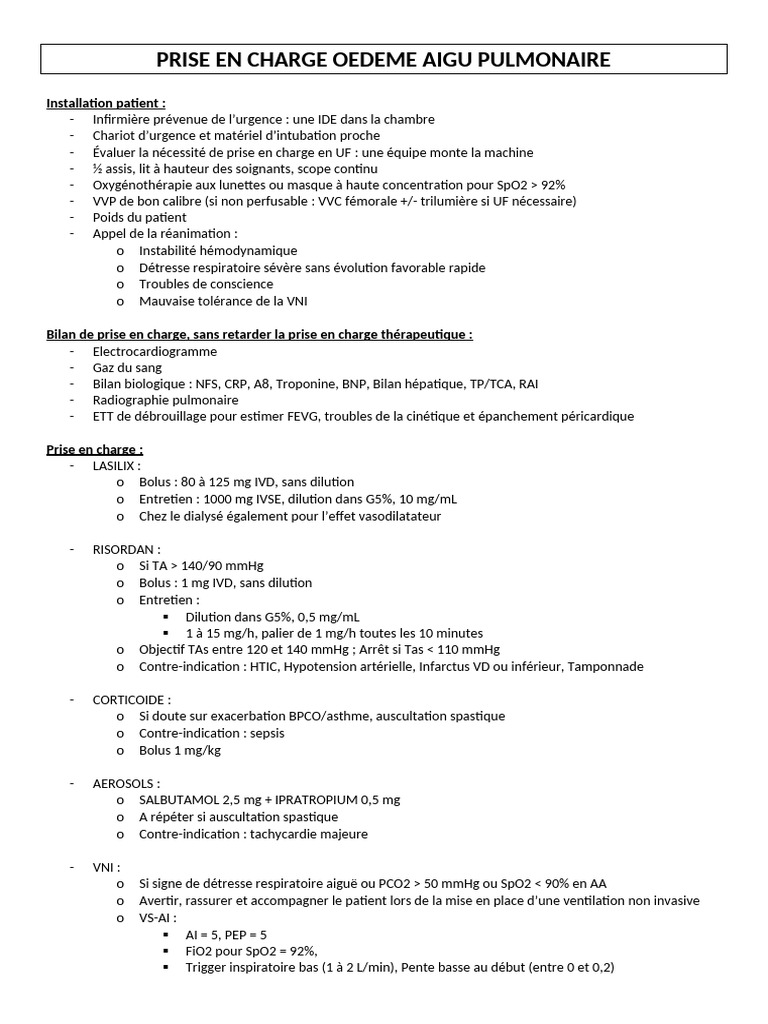 PRISE EN CHARGE OEDEME AIGU PULMONAIRE

Installation patient :
- Infirmière prévenue de l'urgence : une IDE dans la chambre
- Chariot d'urgence et matériel d'intubation proche
- Évaluer la nécessité de prise en charge en UF : une équipe monte la machine
- ½ assis, lit à hauteur des soignants, scope continu
- Oxygénothérapie aux lunettes ou masque à haute concentration pour SpO2 > 92%
- VVP de bon calibre (si non perfusable : VVC fémorale +/- trilumière si UF nécessaire)
- Poids du patient
- Appel de la réanimation :
  o Instabilité hémodynamique
  o Détresse respiratoire sévère sans évolution favorable rapide
  o Troubles de conscience
  o Mauvaise tolérance de la VNI

Bilan de prise en charge, sans retarder la prise en charge thérapeutique :
- Electrocardiogramme
- Gaz du sang
- Bilan biologique : NFS, CRP, A8, Troponine, BNP, Bilan hépatique, TP/TCA, RAI
- Radiographie pulmonaire
- ETT de débrouillage pour estimer FEVG, troubles de la cinétique et épanchement péricardique

Prise en charge :
- LASILIX :
  o Bolus : 80 à 125 mg IVD, sans dilution
  o Entretien : 1000 mg IVSE, dilution dans G5%, 10 mg/mL
  o Chez le dialysé également pour l'effet vasodilatateur

- RISORDAN :
  o Si TA > 140/90 mmHg
  o Bolus : 1 mg IVD, sans dilution
  o Entretien :
    ▪ Dilution dans G5%, 0,5 mg/mL
    ▪ 1 à 15 mg/h, palier de 1 mg/h toutes les 10 minutes
  o Objectif TAs entre 120 et 140 mmHg ; Arrêt si Tas < 110 mmHg
  o Contre-indication : HTIC, Hypotension artérielle, Infarctus VD ou inférieur, Tamponnade

- CORTICOIDE :
  o Si doute sur exacerbation BPCO/asthme, auscultation spastique
  o Contre-indication : sepsis
  o Bolus 1 mg/kg

- AEROSOLS :
  o SALBUTAMOL 2,5 mg + IPRATROPIUM 0,5 mg
  o A répéter si auscultation spastique
  o Contre-indication : tachycardie majeure

- VNI :
  o Si signe de détresse respiratoire aiguë ou PCO2 > 50 mmHg ou SpO2 < 90% en AA
  o Avertir, rassurer et accompagner le patient lors de la mise en place d'une ventilation non invasive
  o VS-AI :
    ▪ AI = 5, PEP = 5
    ▪ FiO2 pour SpO2 = 92%,
    ▪ Trigger inspiratoire bas (1 à 2 L/min), Pente basse au début (entre 0 et 0,2)